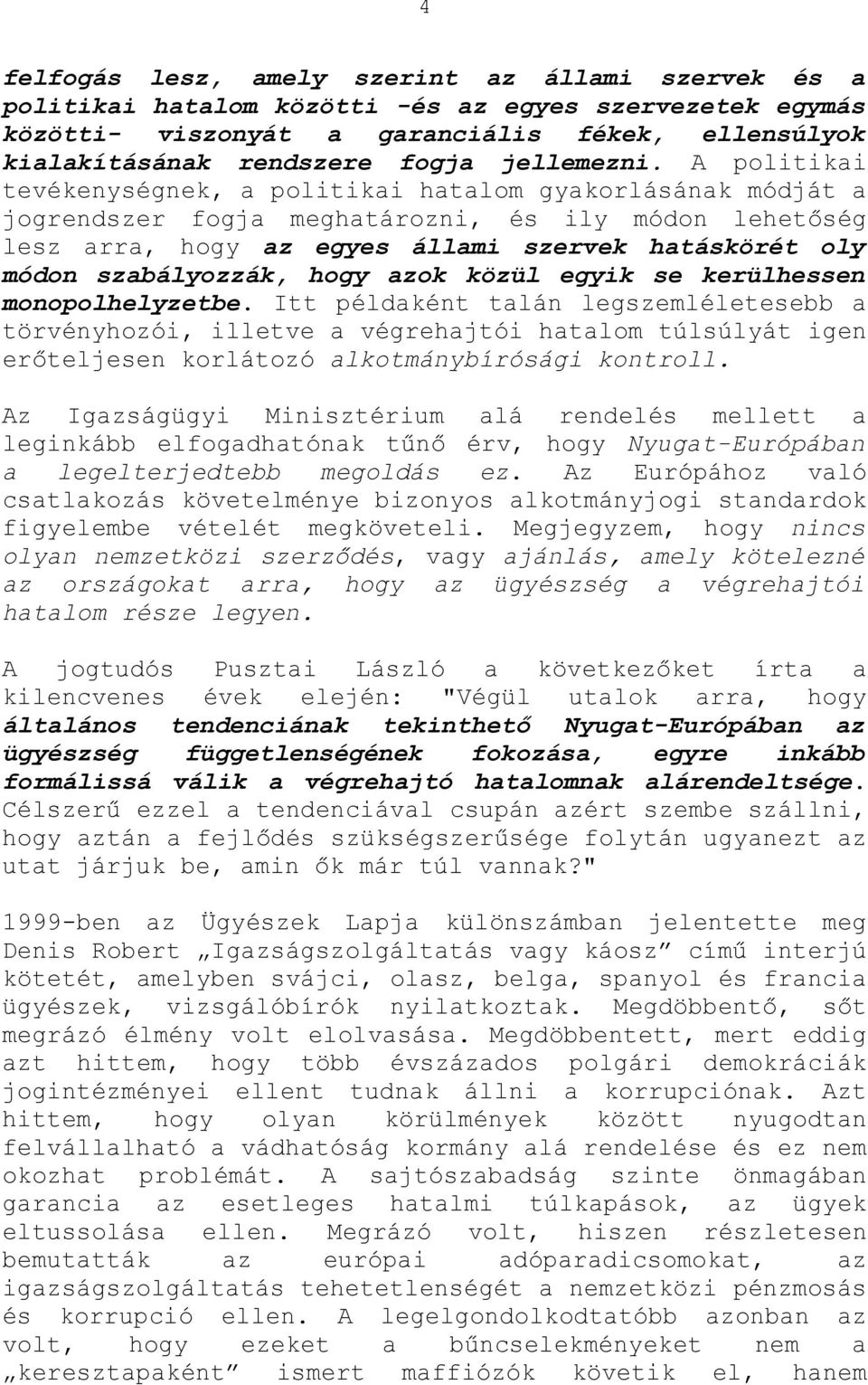 4

felfogás lesz, amely szerint az állami szervek és a politikai hatalom közötti -és az egyes szervezetek egymás közötti- viszonyát a garanciális fékek, ellensúlyok kialakításának rendszere fogja jellemezni. A politikai tevékenységnek, a politikai hatalom gyakorlásának módját a jogrendszer fogja meghatározni, és ily módon lehetőség lesz arra, hogy az egyes állami szervek hatáskörét oly módon szabályozzák, hogy azok közül egyik se kerülhessen monopolhelyzetbe. Itt példaként talán legszemléletesebb a törvényhozói, illetve a végrehajtói hatalom túlsúlyát igen erőteljesen korlátozó alkotmánybírósági kontroll.

Az Igazságügyi Minisztérium alá rendelés mellett a leginkább elfogadhatónak tűnő érv, hogy Nyugat-Európában a legelterjedtebb megoldás ez. Az Európához való csatlakozás követelménye bizonyos alkotmányjogi standardok figyelembe vételét megköveteli. Megjegyzem, hogy nincs olyan nemzetközi szerződés, vagy ajánlás, amely kötelezné az országokat arra, hogy az ügyészség a végrehajtói hatalom része legyen.

A jogtudós Pusztai László a következőket írta a kilencvenes évek elején: "Végül utalok arra, hogy általános tendenciának tekinthető Nyugat-Európában az ügyészség függetlenségének fokozása, egyre inkább formálissá válik a végrehajtó hatalomnak alárendeltsége. Célszerű ezzel a tendenciával csupán azért szembe szállni, hogy aztán a fejlődés szükségszerűsége folytán ugyanezt az utat járjuk be, amin ők már túl vannak?"

1999-ben az Ügyészek Lapja különszámban jelentette meg Denis Robert „Igazságszolgáltatás vagy káosz” című interjú kötetét, amelyben svájci, olasz, belga, spanyol és francia ügyészek, vizsgálóbírók nyilatkoztak. Megdöbbentő, sőt megrázó élmény volt elolvasása. Megdöbbentett, mert eddig azt hittem, hogy több évszázados polgári demokráciák jogintézményei ellent tudnak állni a korrupciónak. Azt hittem, hogy olyan körülmények között nyugodtan felvállalható a vádhatóság kormány alá rendelése és ez nem okozhat problémát. A sajtószabadság szinte önmagában garancia az esetleges hatalmi túlkapások, az ügyek eltussolása ellen. Megrázó volt, hiszen részletesen bemutatták az európai adóparadicsomokat, az igazságszolgáltatás tehetetlenségét a nemzetközi pénzmosás és korrupció ellen. A legelgondolkodtatóbb azonban az volt, hogy ezeket a bűncselekményeket nem a „keresztapaként” ismert maffiózók követik el, hanem